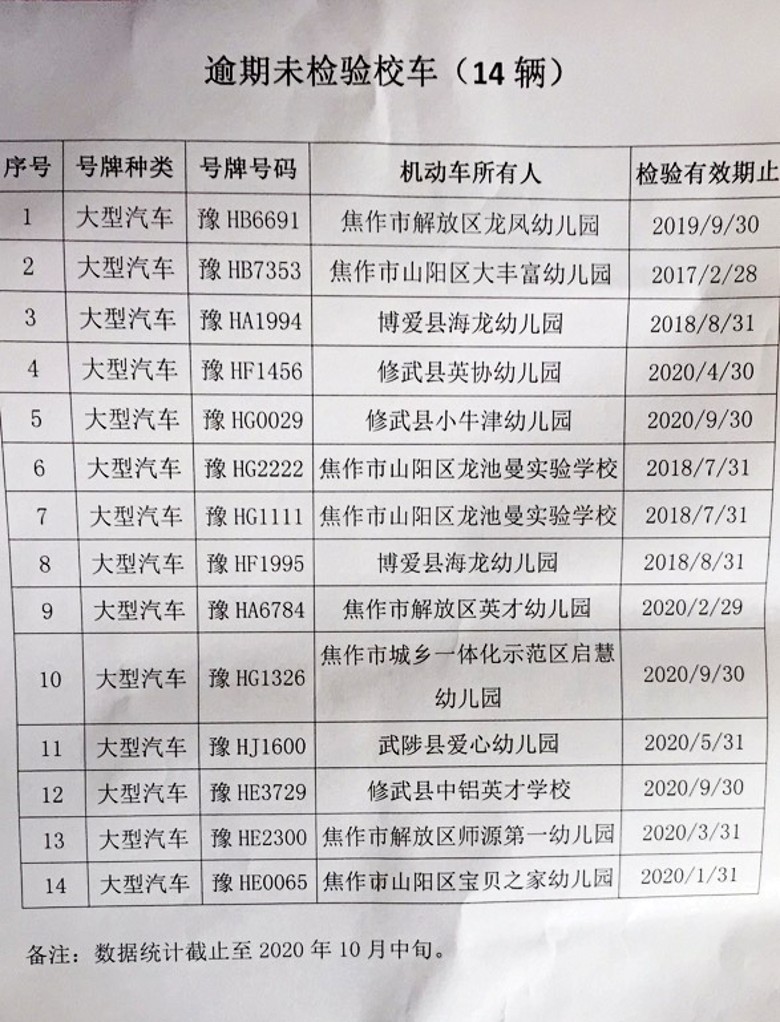 逾期未检验校车（14辆）

| 序号 | 号牌种类 | 号牌号码 | 机动车所有人 | 检验有效期止 |
|---|---|---|---|---|
| 1 | 大型汽车 | 豫HB6691 | 焦作市解放区龙凤幼儿园 | 2019/9/30 |
| 2 | 大型汽车 | 豫HB7353 | 焦作市山阳区大丰富幼儿园 | 2017/2/28 |
| 3 | 大型汽车 | 豫HA1994 | 博爱县海龙幼儿园 | 2018/8/31 |
| 4 | 大型汽车 | 豫HF1456 | 修武县英协幼儿园 | 2020/4/30 |
| 5 | 大型汽车 | 豫HG0029 | 修武县小牛津幼儿园 | 2020/9/30 |
| 6 | 大型汽车 | 豫HG2222 | 焦作市山阳区龙池曼实验学校 | 2018/7/31 |
| 7 | 大型汽车 | 豫HG1111 | 焦作市山阳区龙池曼实验学校 | 2018/7/31 |
| 8 | 大型汽车 | 豫HF1995 | 博爱县海龙幼儿园 | 2018/8/31 |
| 9 | 大型汽车 | 豫HA6784 | 焦作市解放区英才幼儿园 | 2020/2/29 |
| 10 | 大型汽车 | 豫HG1326 | 焦作市城乡一体化示范区启慧幼儿园 | 2020/9/30 |
| 11 | 大型汽车 | 豫HJ1600 | 武陟县爱心幼儿园 | 2020/5/31 |
| 12 | 大型汽车 | 豫HE3729 | 修武县中铝英才学校 | 2020/9/30 |
| 13 | 大型汽车 | 豫HE2300 | 焦作市解放区师源第一幼儿园 | 2020/3/31 |
| 14 | 大型汽车 | 豫HE0065 | 焦作市山阳区宝贝之家幼儿园 | 2020/1/31 |

备注：数据统计截止至2020年10月中旬。